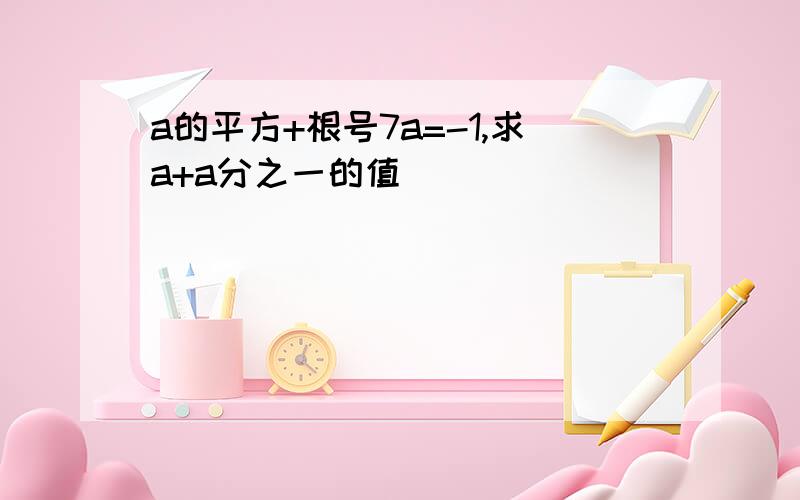 a的平方+根号7a=-1,求a+a分之一的值